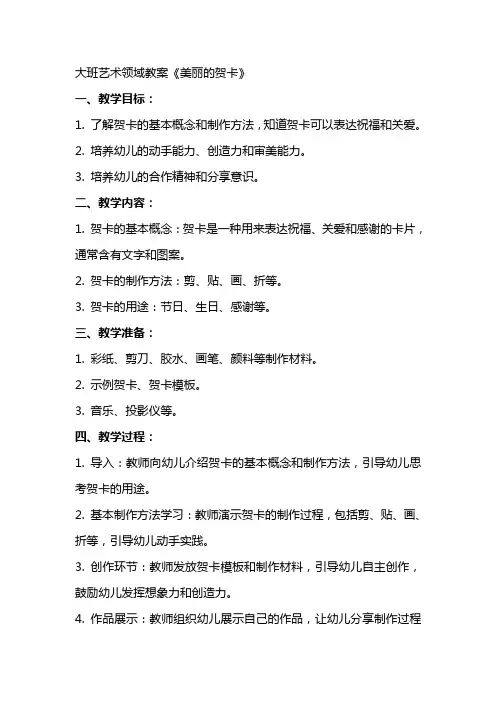 大班艺术领域教案《美丽的贺卡》

一、教学目标：

1. 了解贺卡的基本概念和制作方法，知道贺卡可以表达祝福和关爱。

2. 培养幼儿的动手能力、创造力和审美能力。

3. 培养幼儿的合作精神和分享意识。

二、教学内容：

1. 贺卡的基本概念：贺卡是一种用来表达祝福、关爱和感谢的卡片，通常含有文字和图案。

2. 贺卡的制作方法：剪、贴、画、折等。

3. 贺卡的用途：节日、生日、感谢等。

三、教学准备：

1. 彩纸、剪刀、胶水、画笔、颜料等制作材料。

2. 示例贺卡、贺卡模板。

3. 音乐、投影仪等。

四、教学过程：

1. 导入：教师向幼儿介绍贺卡的基本概念和制作方法，引导幼儿思考贺卡的用途。

2. 基本制作方法学习：教师演示贺卡的制作过程，包括剪、贴、画、折等，引导幼儿动手实践。

3. 创作环节：教师发放贺卡模板和制作材料，引导幼儿自主创作，鼓励幼儿发挥想象力和创造力。

4. 作品展示：教师组织幼儿展示自己的作品，让幼儿分享制作过程